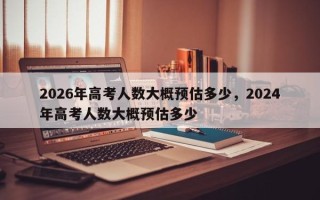 2026年高考人数大概预估多少，2024年高考人数大概预估多少